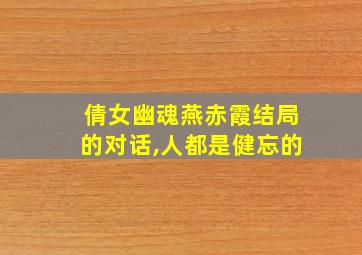 倩女幽魂燕赤霞结局的对话,人都是健忘的